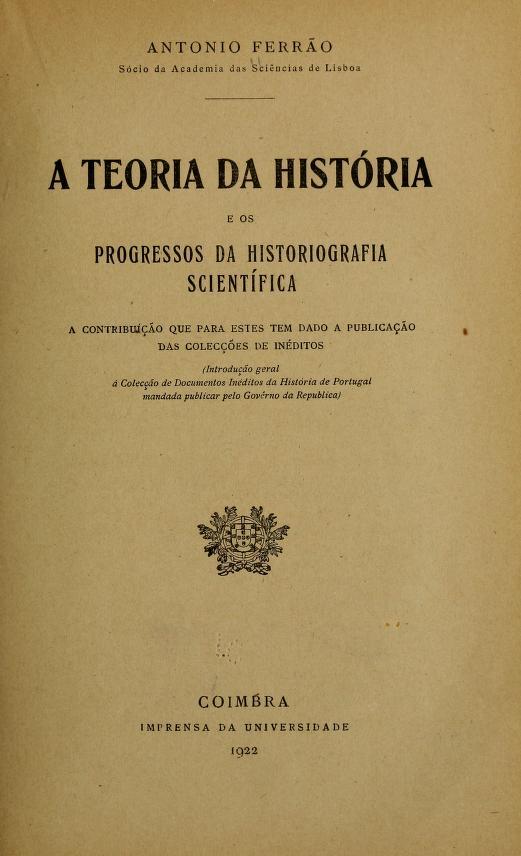 ANTONIO FERRÃO
Sócio da Academia das Sciências de Lisboa

A TEORIA DA HISTÓRIA
E OS
PROGRESSOS DA HISTORIOGRAFIA SCIENTÍFICA

A CONTRIBUIÇÃO QUE PARA ESTES TEM DADO A PUBLICAÇÃO DAS COLECÇÕES DE INÉDITOS

(Introdução geral á Colecção de Documentos Inéditos da História de Portugal mandada publicar pelo Govêrno da Republica)

COIMBRA
IMPRENSA DA UNIVERSIDADE
1922